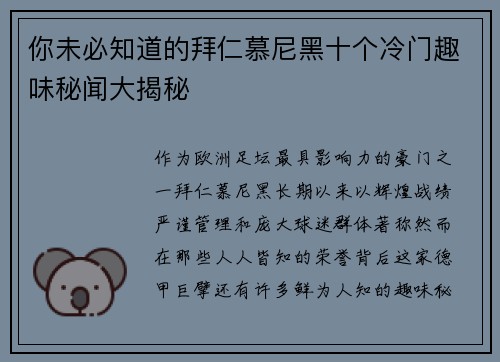 你未必知道的拜仁慕尼黑十个冷门趣味秘闻大揭秘

作为欧洲足坛最具影响力的豪门之一拜仁慕尼黑长期以来以辉煌战绩严谨管理和庞大球迷群体著称然而在那些人人皆知的荣誉背后这家德甲巨擘还有许多鲜为人知的趣味秘